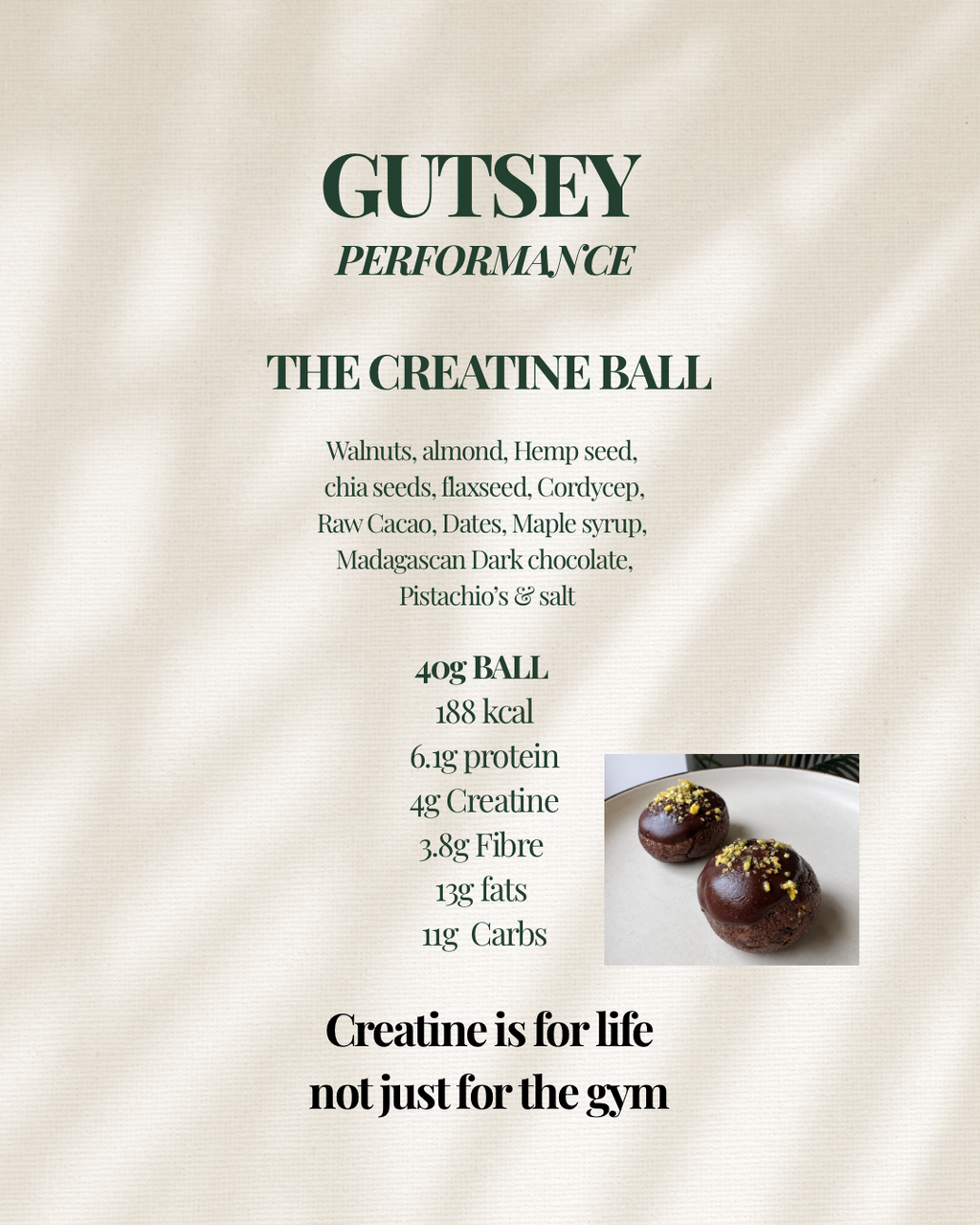 GUTSEY
PERFORMANCE

THE CREATINE BALL

Walnuts, almond, Hemp seed, chia seeds, flaxseed, Cordycep, Raw Cacao, Dates, Maple syrup, Madagascan Dark chocolate, Pistachio's & salt

40g BALL
188 kcal
6.1g protein
4g Creatine
3.8g Fibre
13g fats
11g Carbs

Creatine is for life
not just for the gym